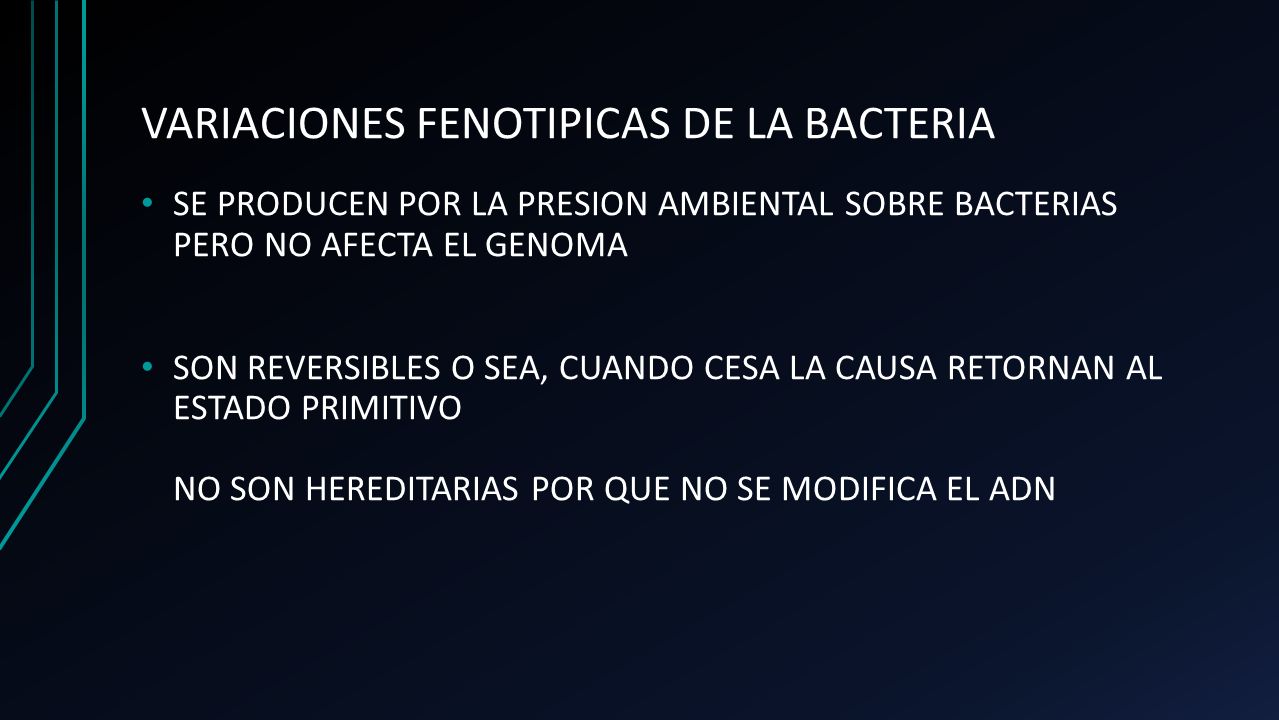 VARIACIONES FENOTIPICAS DE LA BACTERIA

• SE PRODUCEN POR LA PRESION AMBIENTAL SOBRE BACTERIAS PERO NO AFECTA EL GENOMA

• SON REVERSIBLES O SEA, CUANDO CESA LA CAUSA RETORNAN AL ESTADO PRIMITIVO

NO SON HEREDITARIAS POR QUE NO SE MODIFICA EL ADN